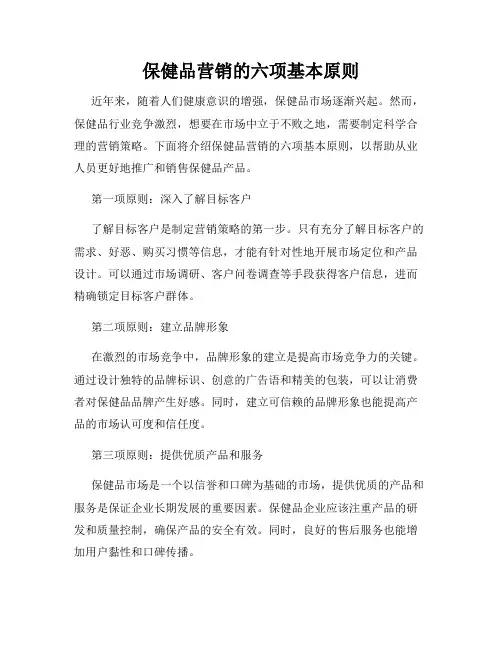 保健品营销的六项基本原则

近年来，随着人们健康意识的增强，保健品市场逐渐兴起。然而，保健品行业竞争激烈，想要在市场中立于不败之地，需要制定科学合理的营销策略。下面将介绍保健品营销的六项基本原则，以帮助从业人员更好地推广和销售保健品产品。

第一项原则：深入了解目标客户

了解目标客户是制定营销策略的第一步。只有充分了解目标客户的需求、好恶、购买习惯等信息，才能有针对性地开展市场定位和产品设计。可以通过市场调研、客户问卷调查等手段获得客户信息，进而精确锁定目标客户群体。

第二项原则：建立品牌形象

在激烈的市场竞争中，品牌形象的建立是提高市场竞争力的关键。通过设计独特的品牌标识、创意的广告语和精美的包装，可以让消费者对保健品品牌产生好感。同时，建立可信赖的品牌形象也能提高产品的市场认可度和信任度。

第三项原则：提供优质产品和服务

保健品市场是一个以信誉和口碑为基础的市场，提供优质的产品和服务是保证企业长期发展的重要因素。保健品企业应该注重产品的研发和质量控制，确保产品的安全有效。同时，良好的售后服务也能增加用户黏性和口碑传播。